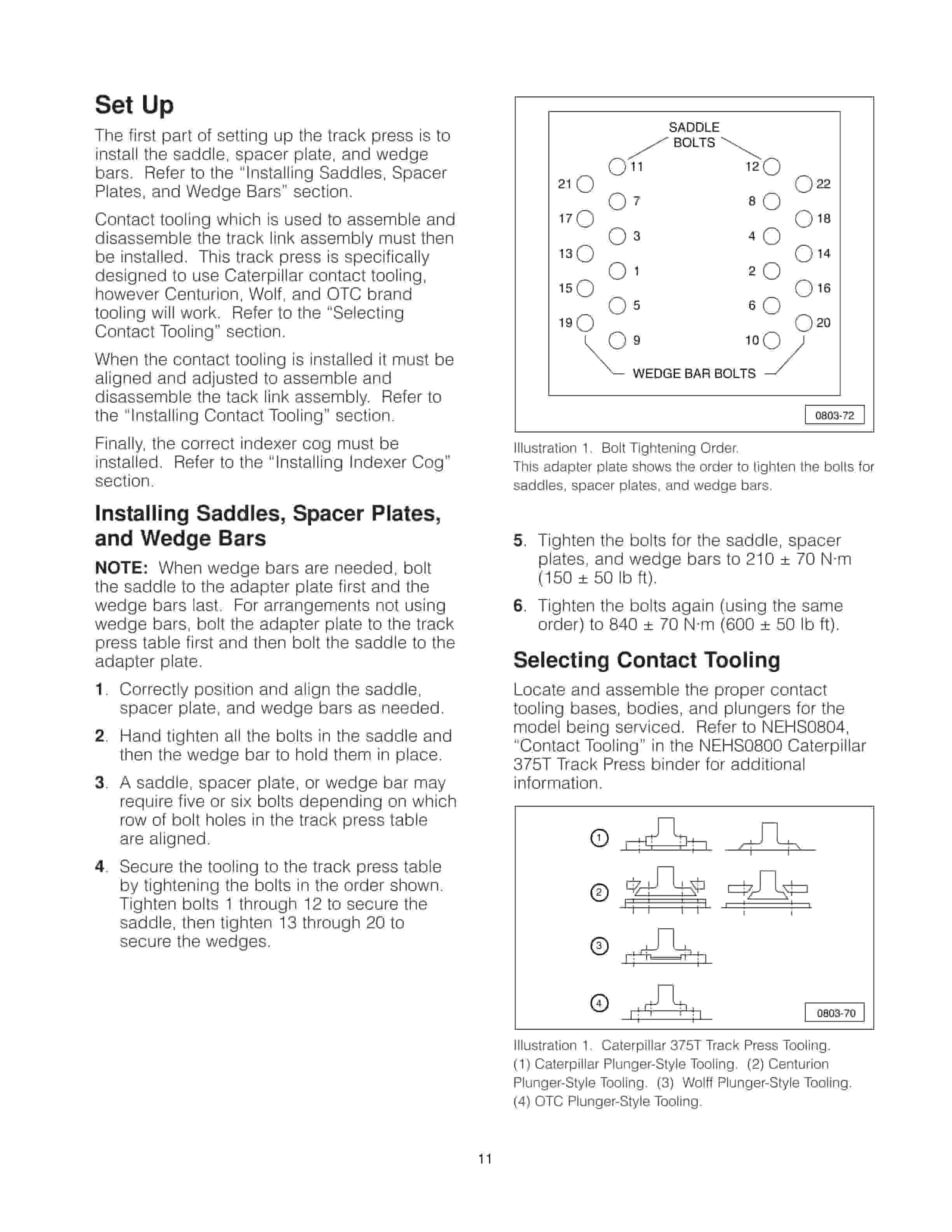 Set Up

The first part of setting up the track press is to install the saddle, spacer plate, and wedge bars. Refer to the "Installing Saddles, Spacer Plates, and Wedge Bars" section.

Contact tooling which is used to assemble and disassemble the track link assembly must then be installed. This track press is specifically designed to use Caterpillar contact tooling, however Centurion, Wolf, and OTC brand tooling will work. Refer to the "Selecting Contact Tooling" section.

When the contact tooling is installed it must be aligned and adjusted to assemble and disassemble the tack link assembly. Refer to the "Installing Contact Tooling" section.

Finally, the correct indexer cog must be installed. Refer to the "Installing Indexer Cog" section.

Installing Saddles, Spacer Plates, and Wedge Bars

NOTE: When wedge bars are needed, bolt the saddle to the adapter plate first and the wedge bars last. For arrangements not using wedge bars, bolt the adapter plate to the track press table first and then bolt the saddle to the adapter plate.

1. Correctly position and align the saddle, spacer plate, and wedge bars as needed.

2. Hand tighten all the bolts in the saddle and then the wedge bar to hold them in place.

3. A saddle, spacer plate, or wedge bar may require five or six bolts depending on which row of bolt holes in the track press table are aligned.

4. Secure the tooling to the track press table by tightening the bolts in the order shown. Tighten bolts 1 through 12 to secure the saddle, then tighten 13 through 20 to secure the wedges.

SADDLE BOLTS
11
12
21
22
7
8
17
18
3
4
13
14
1
2
15
16
5
6
19
20
9
10
WEDGE BAR BOLTS
0803-72

Illustration 1. Bolt Tightening Order.
This adapter plate shows the order to tighten the bolts for saddles, spacer plates, and wedge bars.

5. Tighten the bolts for the saddle, spacer plates, and wedge bars to 210 ± 70 N·m (150 ± 50 lb ft).

6. Tighten the bolts again (using the same order) to 840 ± 70 N·m (600 ± 50 lb ft).

Selecting Contact Tooling

Locate and assemble the proper contact tooling bases, bodies, and plungers for the model being serviced. Refer to NEHS0804, "Contact Tooling" in the NEHS0800 Caterpillar 375T Track Press binder for additional information.

1
2
3
4
0803-70

Illustration 1. Caterpillar 375T Track Press Tooling.
(1) Caterpillar Plunger-Style Tooling. (2) Centurion Plunger-Style Tooling. (3) Wolff Plunger-Style Tooling. (4) OTC Plunger-Style Tooling.

11